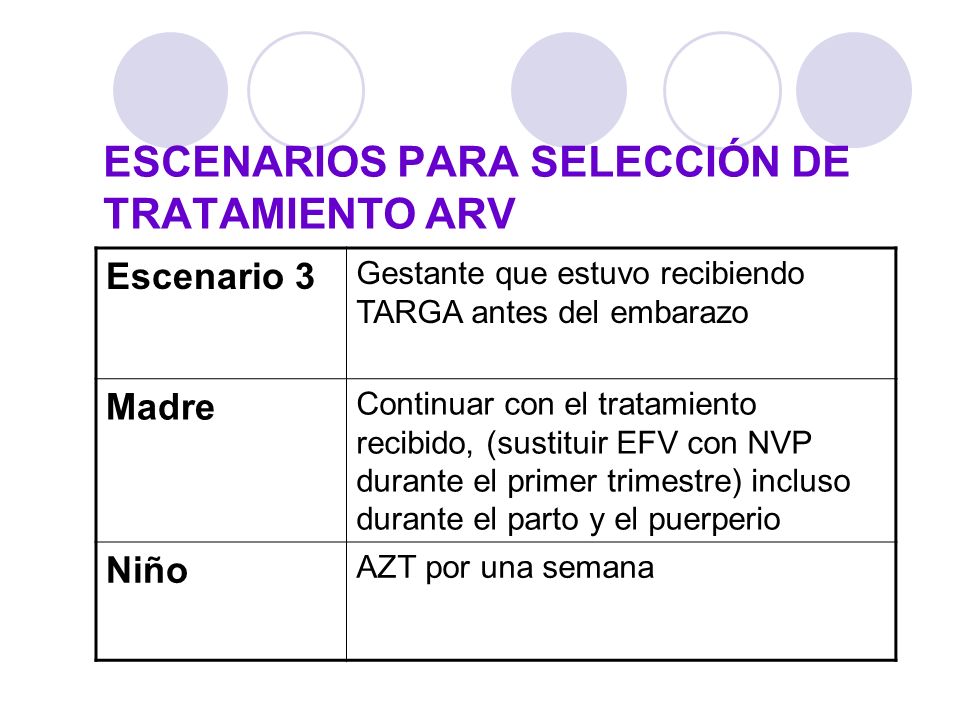 ESCENARIOS PARA SELECCIÓN DE TRATAMIENTO ARV

| Escenario 3 | Gestante que estuvo recibiendo TARGA antes del embarazo |
|---|---|
| Madre | Continuar con el tratamiento recibido, (sustituir EFV con NVP durante el primer trimestre) incluso durante el parto y el puerperio |
| Niño | AZT por una semana |